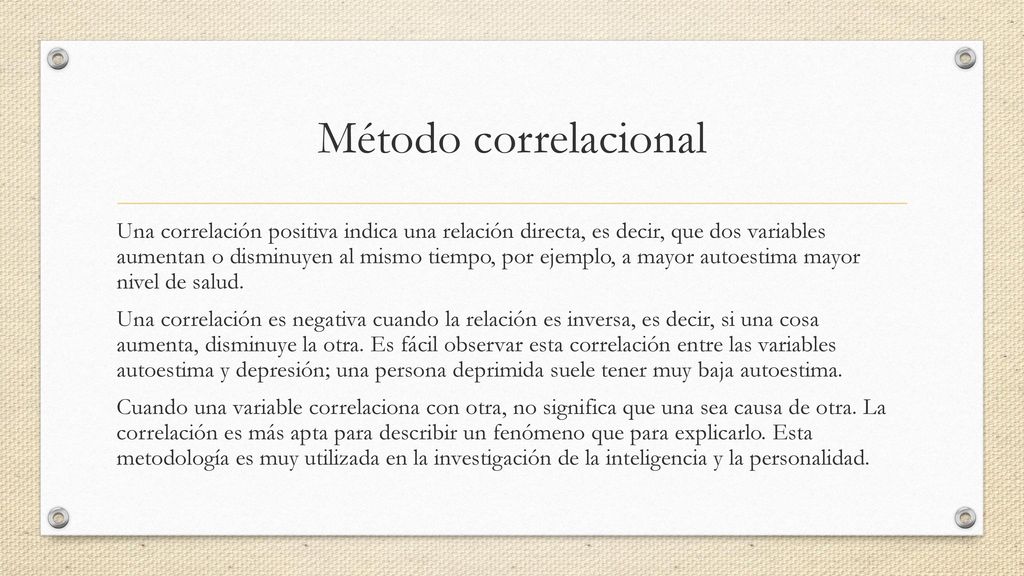 Método correlacional

Una correlación positiva indica una relación directa, es decir, que dos variables aumentan o disminuyen al mismo tiempo, por ejemplo, a mayor autoestima mayor nivel de salud.

Una correlación es negativa cuando la relación es inversa, es decir, si una cosa aumenta, disminuye la otra. Es fácil observar esta correlación entre las variables autoestima y depresión; una persona deprimida suele tener muy baja autoestima.

Cuando una variable correlaciona con otra, no significa que una sea causa de otra. La correlación es más apta para describir un fenómeno que para explicarlo. Esta metodología es muy utilizada en la investigación de la inteligencia y la personalidad.